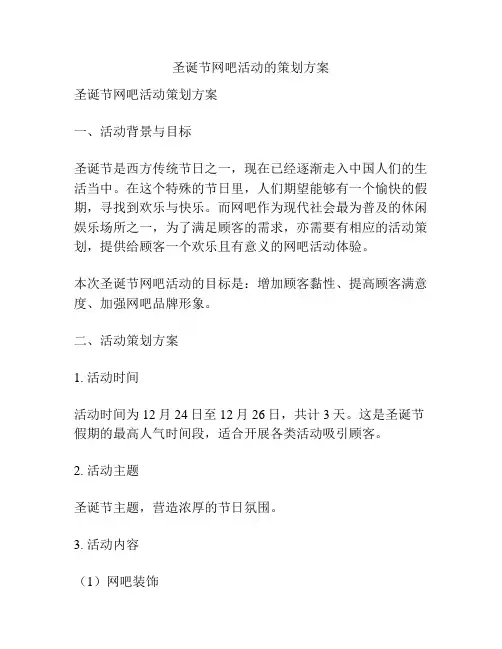 圣诞节网吧活动的策划方案

圣诞节网吧活动策划方案

一、活动背景与目标

圣诞节是西方传统节日之一，现在已经逐渐走入中国人们的生活当中。在这个特殊的节日里，人们期望能够有一个愉快的假期，寻找到欢乐与快乐。而网吧作为现代社会最为普及的休闲娱乐场所之一，为了满足顾客的需求，亦需要有相应的活动策划，提供给顾客一个欢乐且有意义的网吧活动体验。

本次圣诞节网吧活动的目标是：增加顾客黏性、提高顾客满意度、加强网吧品牌形象。

二、活动策划方案

1. 活动时间

活动时间为 12 月 24 日至 12 月 26 日，共计 3 天。这是圣诞节假期的最高人气时间段，适合开展各类活动吸引顾客。

2. 活动主题

圣诞节主题，营造浓厚的节日氛围。

3. 活动内容

（1）网吧装饰